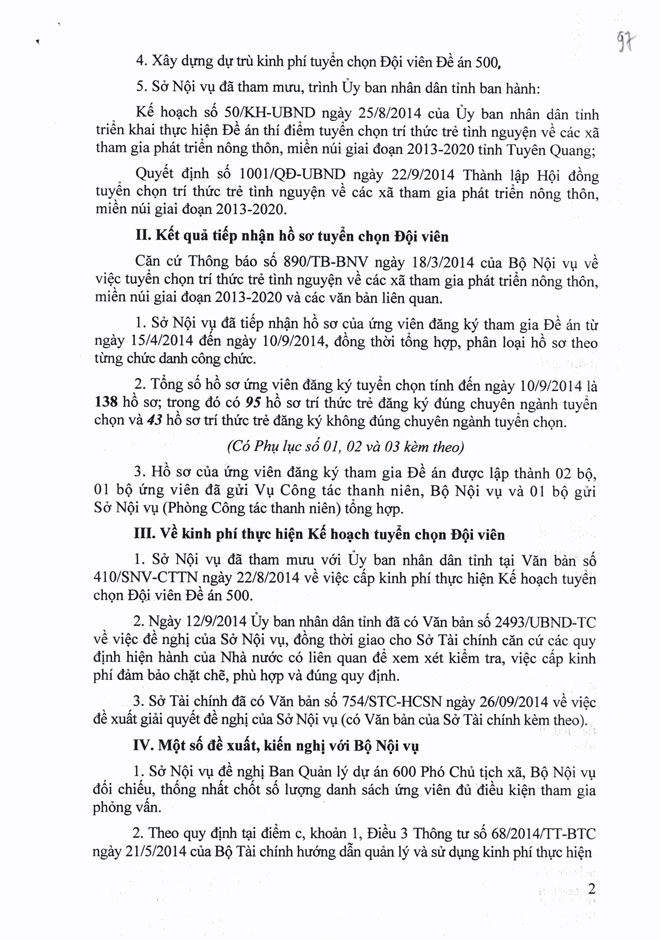 97

4. Xây dựng dự trù kinh phí tuyển chọn Đội viên Đề án 500,

5. Sở Nội vụ đã tham mưu, trình Ủy ban nhân dân tỉnh ban hành:

Kế hoạch số 50/KH-UBND ngày 25/8/2014 của Ủy ban nhân dân tỉnh triển khai thực hiện Đề án thí điểm tuyển chọn trí thức trẻ tình nguyện về các xã tham gia phát triển nông thôn, miền núi giai đoạn 2013-2020 tỉnh Tuyên Quang;

Quyết định số 1001/QĐ-UBND ngày 22/9/2014 Thành lập Hội đồng tuyển chọn trí thức trẻ tình nguyện về các xã tham gia phát triển nông thôn, miền núi giai đoạn 2013-2020.

II. Kết quả tiếp nhận hồ sơ tuyển chọn Đội viên

Căn cứ Thông báo số 890/TB-BNV ngày 18/3/2014 của Bộ Nội vụ về việc tuyển chọn trí thức trẻ tình nguyện về các xã tham gia phát triển nông thôn, miền núi giai đoạn 2013-2020 và các văn bản liên quan.

1. Sở Nội vụ đã tiếp nhận hồ sơ của ứng viên đăng ký tham gia Đề án từ ngày 15/4/2014 đến ngày 10/9/2014, đồng thời tổng hợp, phân loại hồ sơ theo từng chức danh công chức.

2. Tổng số hồ sơ ứng viên đăng ký tuyển chọn tính đến ngày 10/9/2014 là 138 hồ sơ; trong đó có 95 hồ sơ trí thức trẻ đăng ký đúng chuyên ngành tuyển chọn và 43 hồ sơ trí thức trẻ đăng ký không đúng chuyên ngành tuyển chọn.

(Có Phụ lục số 01, 02 và 03 kèm theo)

3. Hồ sơ của ứng viên đăng ký tham gia Đề án được lập thành 02 bộ, 01 bộ ứng viên đã gửi Vụ Công tác thanh niên, Bộ Nội vụ và 01 bộ gửi Sở Nội vụ (Phòng Công tác thanh niên) tổng hợp.

III. Về kinh phí thực hiện Kế hoạch tuyển chọn Đội viên

1. Sở Nội vụ đã tham mưu với Ủy ban nhân dân tỉnh tại Văn bản số 410/SNV-CTTN ngày 22/8/2014 về việc cấp kinh phí thực hiện Kế hoạch tuyển chọn Đội viên Đề án 500.

2. Ngày 12/9/2014 Ủy ban nhân dân tỉnh đã có Văn bản số 2493/UBND-TC về việc đề nghị của Sở Nội vụ, đồng thời giao cho Sở Tài chính căn cứ các quy định hiện hành của Nhà nước có liên quan để xem xét kiểm tra, việc cấp kinh phí đảm bảo chặt chẽ, phù hợp và đúng quy định.

3. Sở Tài chính đã có Văn bản số 754/STC-HCSN ngày 26/09/2014 về việc đề xuất giải quyết đề nghị của Sở Nội vụ (có Văn bản của Sở Tài chính kèm theo).

IV. Một số đề xuất, kiến nghị với Bộ Nội vụ

1. Sở Nội vụ đề nghị Ban Quản lý dự án 600 Phó Chủ tịch xã, Bộ Nội vụ đối chiếu, thống nhất chốt số lượng danh sách ứng viên đủ điều kiện tham gia phỏng vấn.

2. Theo quy định tại điểm c, khoản 1, Điều 3 Thông tư số 68/2014/TT-BTC ngày 21/5/2014 của Bộ Tài chính hướng dẫn quản lý và sử dụng kinh phí thực hiện

2